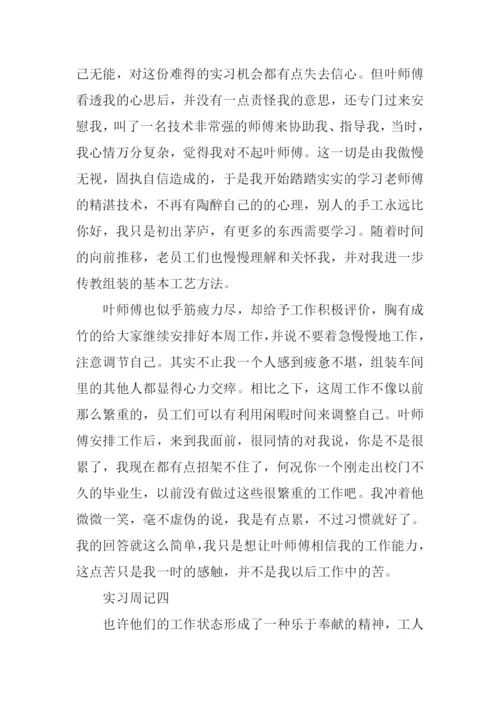 己无能，对这份难得的实习机会都有点失去信心。但叶师傅看透我的心思后，并没有一点责怪我的意思，还专门过来安慰我，叫了一名技术非常强的师傅来协助我、指导我，当时，我心情万分复杂，觉得我对不起叶师傅。这一切是由我傲慢无视，固执自信造成的，于是我开始踏踏实实的学习老师傅的精湛技术，不再有陶醉自己的的心理，别人的手工永远比你好，我只是初出茅庐，有更多的东西需要学习。随着时间的向前推移，老员工们也慢慢理解和关怀我，并对我进一步传教组装的基本工艺方法。

叶师傅也似乎筋疲力尽，却给予工作积极评价，胸有成竹的给大家继续安排好本周工作，并说不要着急慢慢地工作，注意调节自己。其实不止我一个人感到疲惫不堪，组装车间里的其他人都显得心力交瘁。相比之下，这周工作不像以前那么繁重的，员工们可以有利用闲暇时间来调整自己。叶师傅安排工作后，来到我面前，很同情的对我说，你是不是很累了，我现在都有点招架不住了，何况你一个刚走出校门不久的毕业生，以前没有做过这些很繁重的工作吧。我冲着他微微一笑，毫不虚伪的说，我是有点累，不过习惯就好了。我的回答就这么简单，我只是想让叶师傅相信我的工作能力，这点苦只是我一时的感触，并不是我以后工作中的苦。

实习周记四

也许他们的工作状态形成了一种乐于奉献的精神，工人